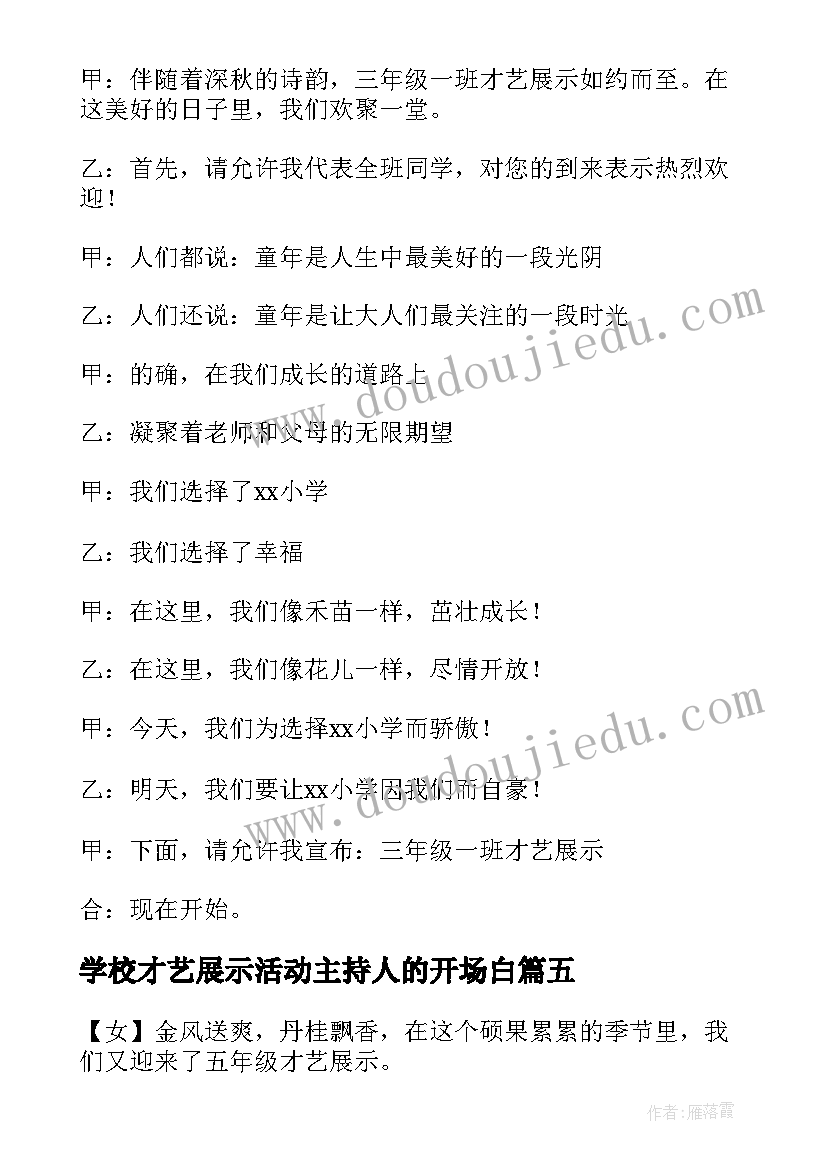 甲：伴随着深秋的诗韵，三年级一班才艺展示如约而至。在这美好的日子里，我们欢聚一堂。

乙：首先，请允许我代表全班同学，对您的到来表示热烈欢迎！

甲：人们都说：童年是人生中最美好的一段光阴

乙：人们还说：童年是让大人们最关注的一段时光

甲：的确，在我们成长的道路上

乙：凝聚着老师和父母的无限期望

甲：我们选择了xx小学

乙：我们选择了幸福

甲：在这里，我们像禾苗一样，茁壮成长！

乙：在这里，我们像花儿一样，尽情开放！

甲：今天，我们为选择xx小学而骄傲！

乙：明天，我们要让xx小学因我们而自豪！

甲：下面，请允许我宣布：三年级一班才艺展示

合：现在开始。

学校才艺展示活动主持人的开场白篇五

【女】金风送爽，丹桂飘香，在这个硕果累累的季节里，我们又迎来了五年级才艺展示。

www.doudoujiedu.com

www.doudoujiedu.com

作者：雁落霞